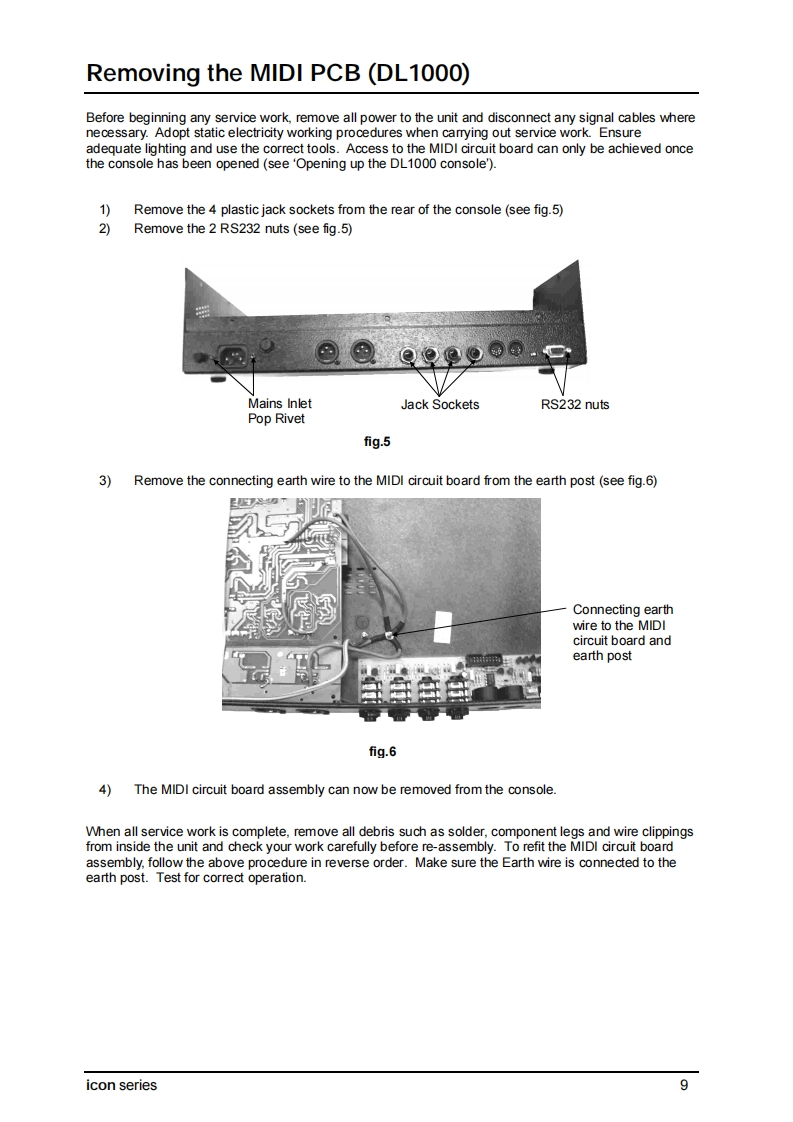 Removing the MIDI PCB (DL1000)

Before beginning any service work, remove all power to the unit and disconnect any signal cables where necessary. Adopt static electricity working procedures when carrying out service work. Ensure adequate lighting and use the correct tools. Access to the MIDI circuit board can only be achieved once the console has been opened (see 'Opening up the DL1000 console').

1) Remove the 4 plastic jack sockets from the rear of the console (see fig.5)
2) Remove the 2 RS232 nuts (see fig.5)

Mains Inlet
Pop Rivet
Jack Sockets
RS232 nuts

fig.5

3) Remove the connecting earth wire to the MIDI circuit board from the earth post (see fig.6)

Connecting earth wire to the MIDI circuit board and earth post

fig.6

4) The MIDI circuit board assembly can now be removed from the console.

When all service work is complete, remove all debris such as solder, component legs and wire clippings from inside the unit and check your work carefully before re-assembly. To refit the MIDI circuit board assembly, follow the above procedure in reverse order. Make sure the Earth wire is connected to the earth post. Test for correct operation.

icon series 9